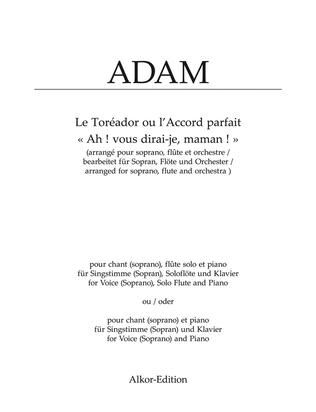 ADAM

Le Toréador ou l'Accord parfait
« Ah ! vous dirai-je, maman ! »
(arrangé pour soprano, flûte et orchestre / bearbeitet für Sopran, Flöte und Orchester / arranged for soprano, flute and orchestra )

pour chant (soprano), flûte solo et piano
für Singstimme (Sopran), Soloflöte und Klavier
for Voice (Soprano), Solo Flute and Piano

ou / oder

pour chant (soprano) et piano
für Singstimme (Sopran) und Klavier
for Voice (Soprano) and Piano

Alkor-Edition